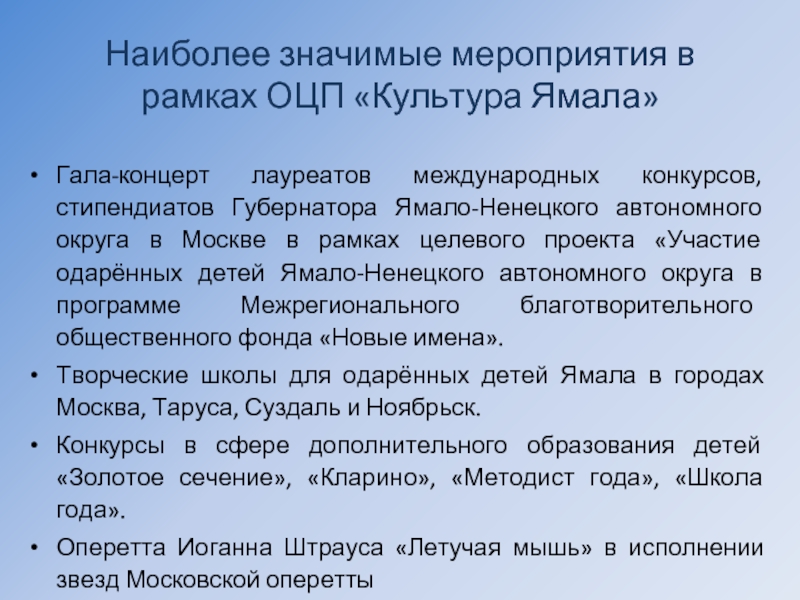 Наиболее значимые мероприятия в рамках ОЦП «Культура Ямала»

• Гала-концерт лауреатов международных конкурсов, стипендиатов Губернатора Ямало-Ненецкого автономного округа в Москве в рамках целевого проекта «Участие одарённых детей Ямало-Ненецкого автономного округа в программе Межрегионального благотворительного общественного фонда «Новые имена».
• Творческие школы для одарённых детей Ямала в городах Москва, Таруса, Суздаль и Ноябрьск.
• Конкурсы в сфере дополнительного образования детей «Золотое сечение», «Кларино», «Методист года», «Школа года».
• Оперетта Иоганна Штрауса «Летучая мышь» в исполнении звезд Московской оперетты